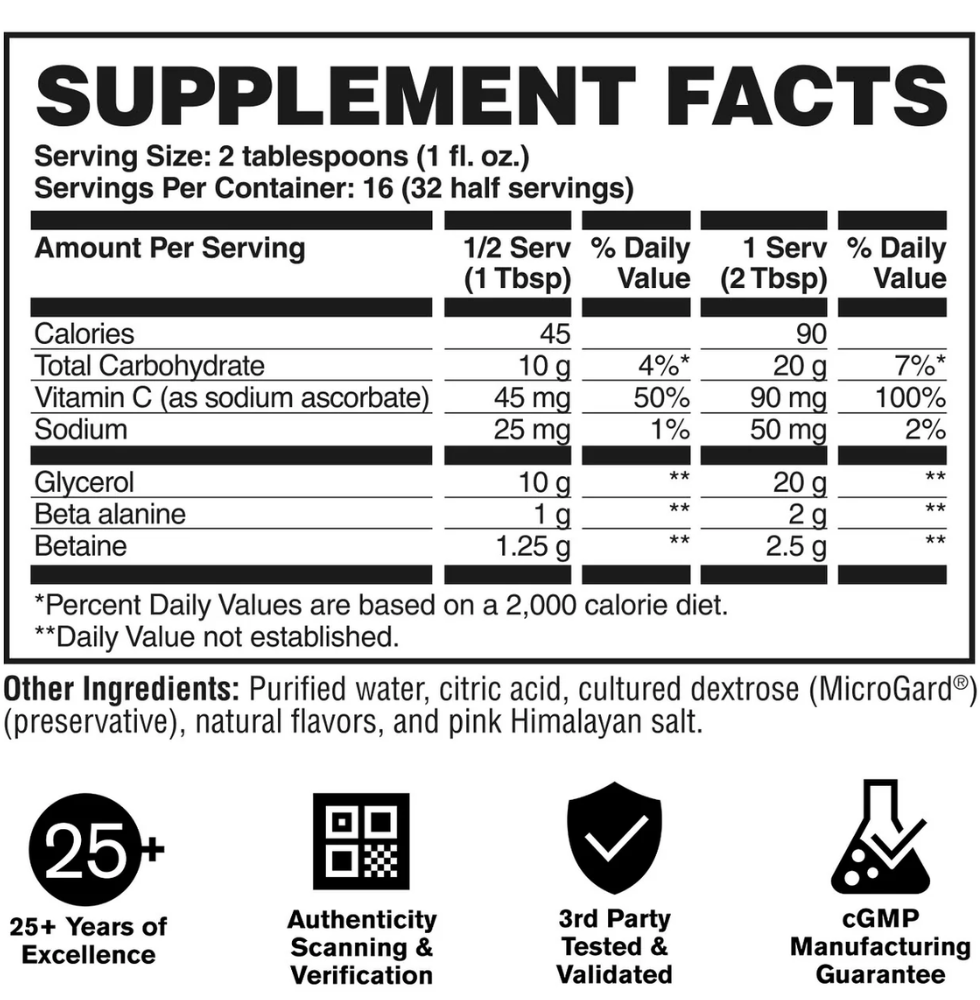 SUPPLEMENT FACTS
Serving Size: 2 tablespoons (1 fl. oz.)
Servings Per Container: 16 (32 half servings)

| Amount Per Serving | 1/2 Serv (1 Tbsp) | % Daily Value | 1 Serv (2 Tbsp) | % Daily Value |
|---|---|---|---|---|
| Calories | 45 | | 90 | |
| Total Carbohydrate | 10 g | 4%* | 20 g | 7%* |
| Vitamin C (as sodium ascorbate) | 45 mg | 50% | 90 mg | 100% |
| Sodium | 25 mg | 1% | 50 mg | 2% |
| Glycerol | 10 g | ** | 20 g | ** |
| Beta alanine | 1 g | ** | 2 g | ** |
| Betaine | 1.25 g | ** | 2.5 g | ** |

*Percent Daily Values are based on a 2,000 calorie diet.
**Daily Value not established.

Other Ingredients: Purified water, citric acid, cultured dextrose (MicroGard®) (preservative), natural flavors, and pink Himalayan salt.

25+
25+ Years of Excellence

Authenticity Scanning & Verification

3rd Party Tested & Validated

cGMP Manufacturing Guarantee